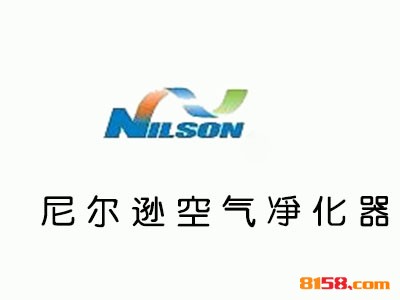 NILSON

尼尔逊空气净化器

8158.com